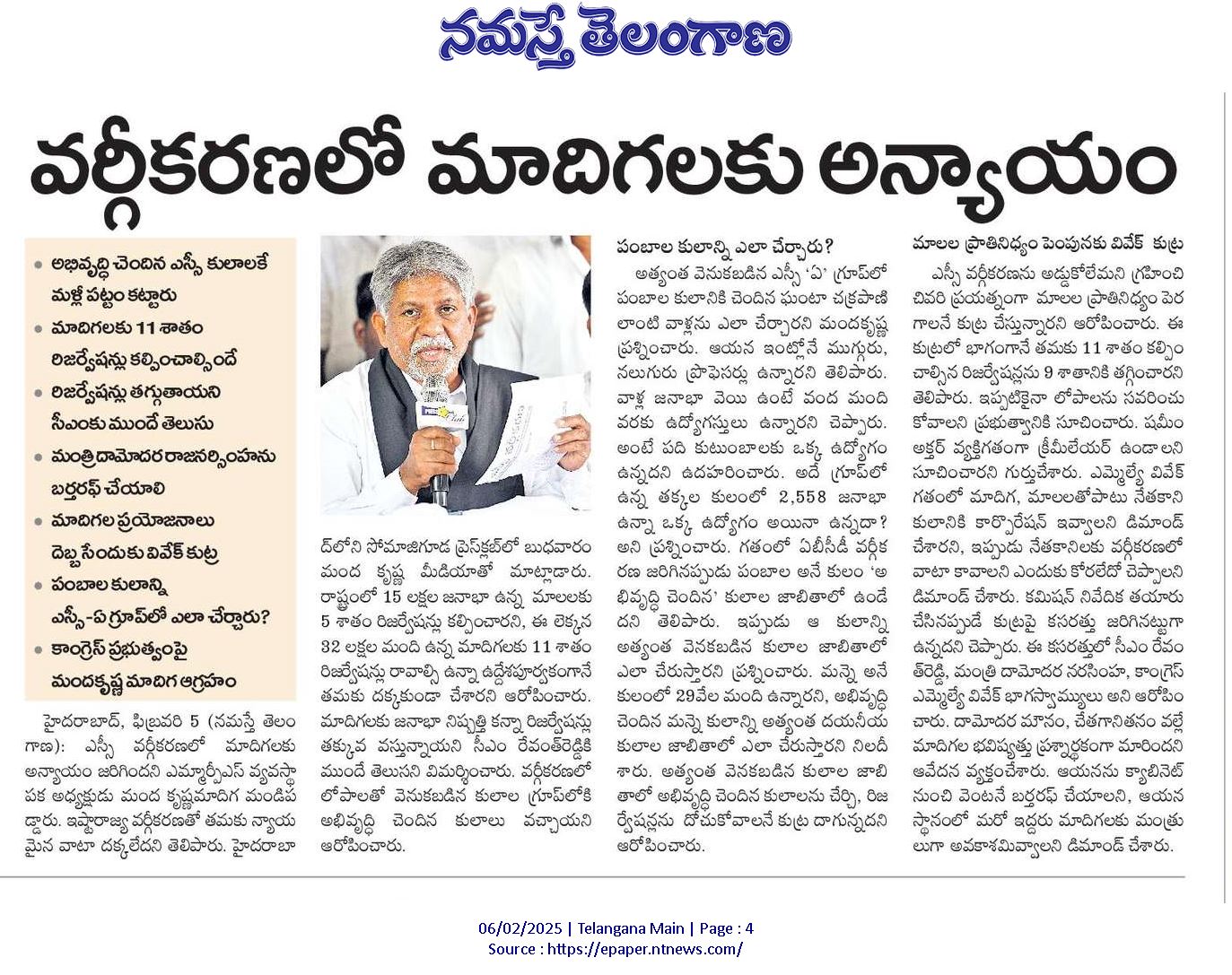 నమస్తే తెలంగాణ

వర్గీకరణలో మాదిగలకు అన్యాయం

• అభివృద్ధి చెందిన ఎస్సీ కులాలకే మళ్లీ పట్టం కట్టారు
• మాదిగలకు 11 శాతం రిజర్వేషన్లు కల్పించాల్సిందే
• రిజర్వేషన్లు తగ్గుతాయని సీఎంకు ముందే తెలుసు
• మంత్రి దామోదర రాజనర్సింహను బర్తరఫ్ చేయాలి
• మాదిగల ప్రయోజనాలు దెబ్బ సేందుకు వివేక్ కుట్ర
• పంబాల కులాన్ని ఎస్సీ-ఏ గ్రూప్‌లో ఎలా చేర్చారు?
• కాంగ్రెస్ ప్రభుత్వంపై మందకృష్ణ మాదిగ ఆగ్రహం

హైదరాబాద్, ఫిబ్రవరి 5 (నమస్తే తెలంగాణ): ఎస్సీ వర్గీకరణలో మాదిగలకు అన్యాయం జరిగిందని ఎమ్మార్పీఎస్ వ్యవస్థాపక అధ్యక్షుడు మంద కృష్ణమాదిగ మండిపడ్డారు. ఇష్టారాజ్య వర్గీకరణతో తమకు న్యాయమైన వాటా దక్కలేదని తెలిపారు. హైదరాబాద్‌లోని సోమాజిగూడ ప్రెస్‌క్లబ్‌లో బుధవారం మంద కృష్ణ మీడియాతో మాట్లాడారు. రాష్ట్రంలో 15 లక్షల జనాభా ఉన్న మాలలకు 5 శాతం రిజర్వేషన్లు కల్పించారని, ఈ లెక్కన 32 లక్షల మంది ఉన్న మాదిగలకు 11 శాతం రిజర్వేషన్లు రావాల్సి ఉన్నా ఉద్దేశపూర్వకంగానే తమకు దక్కకుండా చేశారని ఆరోపించారు. మాదిగలకు జనాభా నిష్పత్తి కన్నా రిజర్వేషన్లు తక్కువ వస్తున్నాయని సీఎం రేవంత్‌రెడ్డికి ముందే తెలుసని విమర్శించారు. వర్గీకరణలో లోపాలతో వెనుకబడిన కులాల గ్రూప్‌లోకి అభివృద్ధి చెందిన కులాలు వచ్చాయని ఆరోపించారు.

పంబాల కులాన్ని ఎలా చేర్చారు?

అత్యంత వెనుకబడిన ఎస్సీ 'ఏ' గ్రూప్‌లో పంబాల కులానికి చెందిన ఘంటా చక్రపాణి లాంటి వాళ్లను ఎలా చేర్చారని మందకృష్ణ ప్రశ్నించారు. ఆయన ఇంట్లోనే ముగ్గురు, నలుగురు ప్రొఫెసర్లు ఉన్నారని తెలిపారు. వాళ్ల జనాభా వెయి ఉంటే వంద మంది వరకు ఉద్యోగస్తులు ఉన్నారని చెప్పారు. అంటే పది కుటుంబాలకు ఒక్క ఉద్యోగం ఉన్నదని ఉదహరించారు. అదే గ్రూప్‌లో ఉన్న తక్కల కులంలో 2,558 జనాభా ఉన్నా ఒక్క ఉద్యోగం అయినా ఉన్నదా? అని ప్రశ్నించారు. గతంలో ఏబీసీడీ వర్గీకరణ జరిగినప్పుడు పంబాల అనే కులం 'అభివృద్ధి చెందిన' కులాల జాబితాలో ఉండేదని తెలిపారు. ఇప్పుడు ఆ కులాన్ని అత్యంత వెనకబడిన కులాల జాబితాలో ఎలా చేరుస్తారని ప్రశ్నించారు. మన్నె అనే కులంలో 29వేల మంది ఉన్నారని, అభివృద్ధి చెందిన మన్నె కులాన్ని అత్యంత దయనీయ కులాల జాబితాలో ఎలా చేరుస్తారని నిలదీశారు. అత్యంత వెనకబడిన కులాల జాబితాలో అభివృద్ధి చెందిన కులాలను చేర్చి, రిజర్వేషన్లను దోచుకోవాలనే కుట్ర దాగున్నదని ఆరోపించారు.

మాలల ప్రాతినిధ్యం పెంపునకు వివేక్ కుట్ర

ఎస్సీ వర్గీకరణను అడ్డుకోలేమని గ్రహించి చివరి ప్రయత్నంగా మాలల ప్రాతినిధ్యం పెరగాలనే కుట్ర చేస్తున్నారని ఆరోపించారు. ఈ కుట్రలో భాగంగానే తమకు 11 శాతం కల్పించాల్సిన రిజర్వేషన్లను 9 శాతానికి తగ్గించారని తెలిపారు. ఇప్పటికైనా లోపాలను సవరించుకోవాలని ప్రభుత్వానికి సూచించారు. షమీం అక్తర్ వ్యక్తిగతంగా క్రీమీలేయర్ ఉండాలని సూచించారని గుర్తుచేశారు. ఎమ్మెల్యే వివేక్ గతంలో మాదిగ, మాలలతోపాటు నేతకాని కులానికి కార్పొరేషన్ ఇవ్వాలని డిమాండ్ చేశారని, ఇప్పుడు నేతకానిలకు వర్గీకరణలో వాటా కావాలని ఎందుకు కోరలేదో చెప్పాలని డిమాండ్ చేశారు. కమిషన్ నివేదిక తయారు చేసినప్పుడే కుట్రపై కసరత్తు జరిగినట్టుగా ఉన్నదని చెప్పారు. ఈ కసరత్తులో సీఎం రేవంత్‌రెడ్డి, మంత్రి దామోదర నరసింహ, కాంగ్రెస్ ఎమ్మెల్యే వివేక్ భాగస్వాములు అని ఆరోపించారు. దామోదర మౌనం, చేతగానితనం వల్లే మాదిగల భవిష్యత్తు ప్రశ్నార్థకంగా మారిందని ఆవేదన వ్యక్తంచేశారు. ఆయనను క్యాబినెట్ నుంచి వెంటనే బర్తరఫ్ చేయాలని, ఆయన స్థానంలో మరో ఇద్దరు మాదిగలకు మంత్రులుగా అవకాశమివ్వాలని డిమాండ్ చేశారు.

06/02/2025 | Telangana Main | Page : 4
Source : https://epaper.ntnews.com/